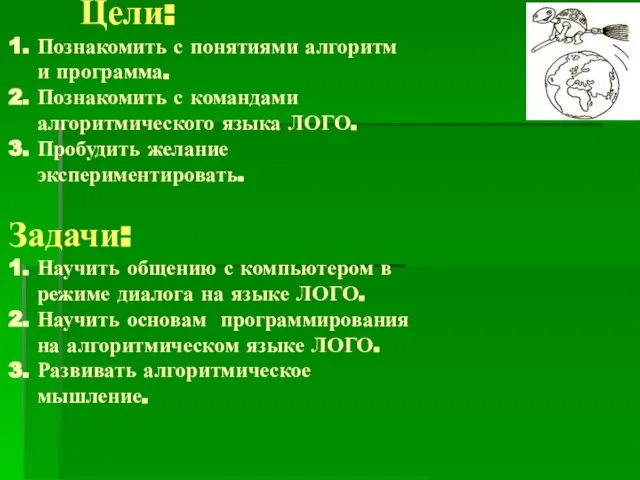 Цели:

1. Познакомить с понятиями алгоритм и программа.
2. Познакомить с командами алгоритмического языка ЛОГО.
3. Пробудить желание экспериментировать.

Задачи:

1. Научить общению с компьютером в режиме диалога на языке ЛОГО.
2. Научить основам программирования на алгоритмическом языке ЛОГО.
3. Развивать алгоритмическое мышление.